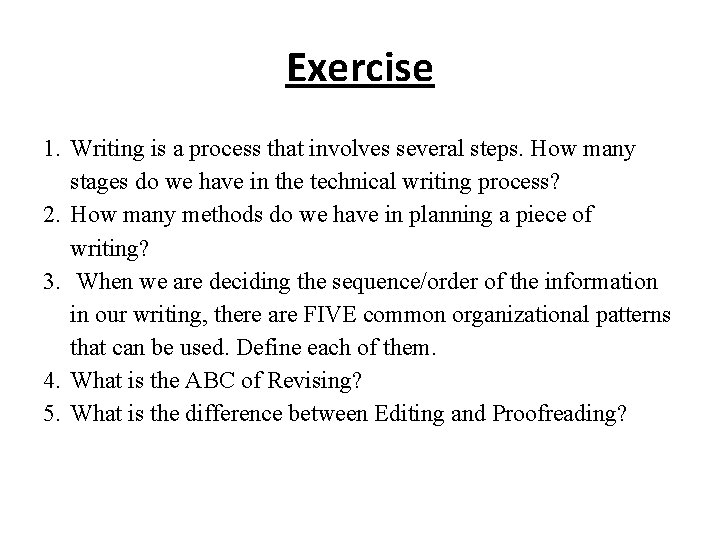 Exercise

1. Writing is a process that involves several steps. How many stages do we have in the technical writing process?
2. How many methods do we have in planning a piece of writing?
3. When we are deciding the sequence/order of the information in our writing, there are FIVE common organizational patterns that can be used. Define each of them.
4. What is the ABC of Revising?
5. What is the difference between Editing and Proofreading?